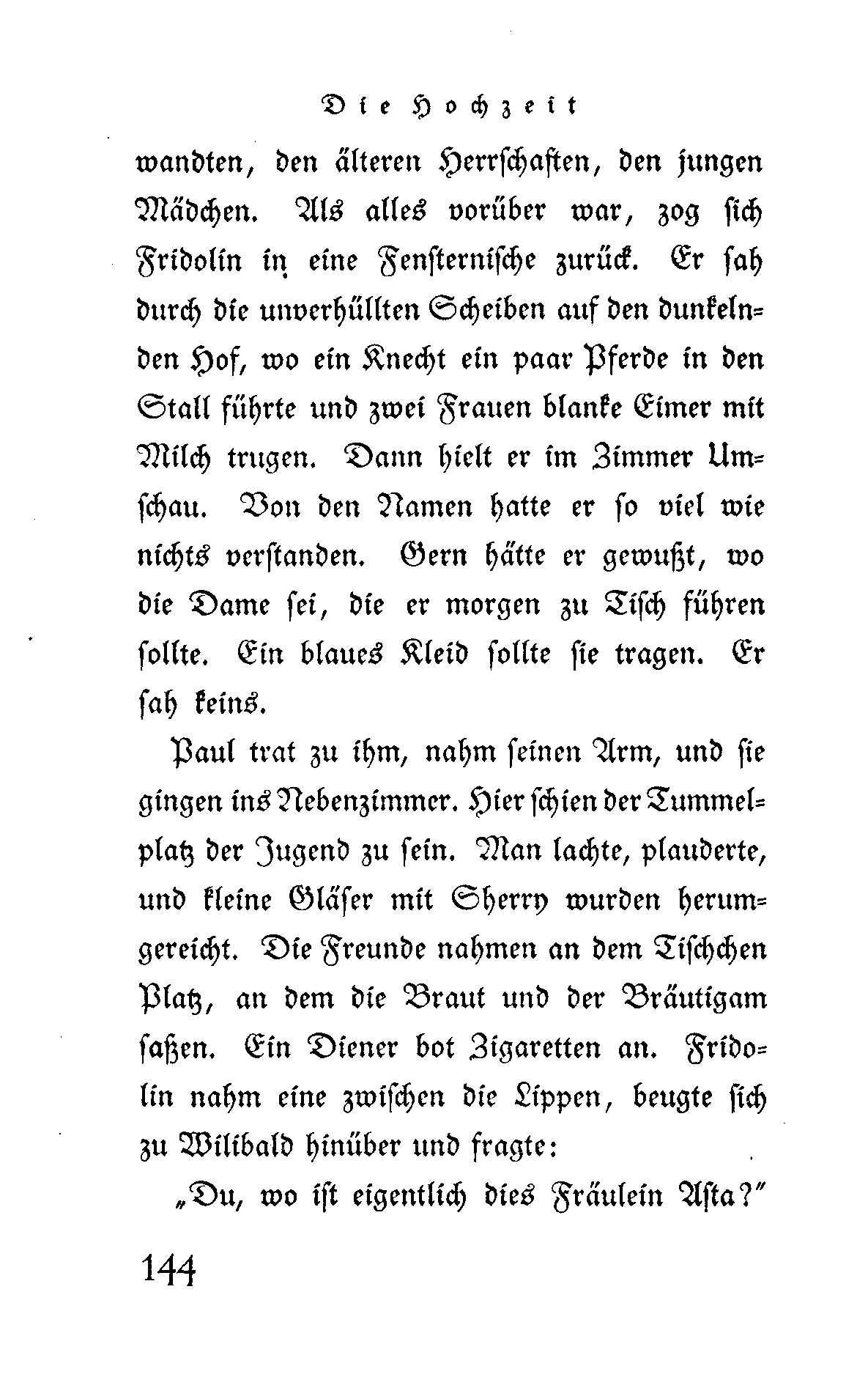 Die Hochzeit

wandten, den älteren Herrschaften, den jungen Mädchen. Als alles vorüber war, zog sich Fridolin in eine Fensternische zurück. Er sah durch die unverhüllten Scheiben auf den dunkelnden Hof, wo ein Knecht ein paar Pferde in den Stall führte und zwei Frauen blanke Eimer mit Milch trugen. Dann hielt er im Zimmer Umschau. Von den Namen hatte er so viel wie nichts verstanden. Gern hätte er gewußt, wo die Dame sei, die er morgen zu Tisch führen sollte. Ein blaues Kleid sollte sie tragen. Er sah keins.

Paul trat zu ihm, nahm seinen Arm, und sie gingen ins Nebenzimmer. Hier schien der Tummelplatz der Jugend zu sein. Man lachte, plauderte, und kleine Gläser mit Sherry wurden herumgereicht. Die Freunde nahmen an dem Tischchen Platz, an dem die Braut und der Bräutigam saßen. Ein Diener bot Zigaretten an. Fridolin nahm eine zwischen die Lippen, beugte sich zu Wilibald hinüber und fragte:

„Du, wo ist eigentlich dies Fräulein Asta?"

144